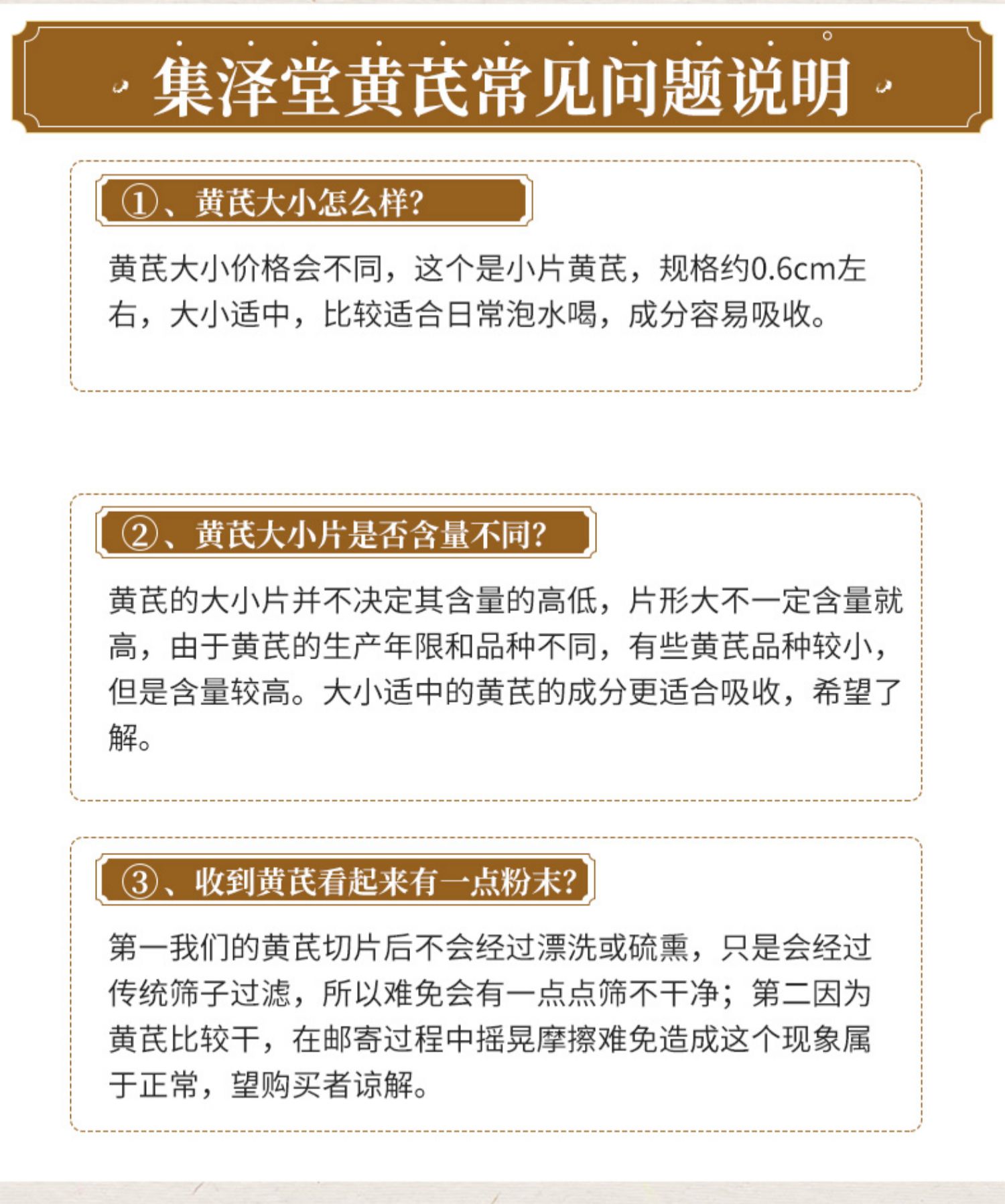 集泽堂黄芪常见问题说明

①、黄芪大小怎么样?

黄芪大小价格会不同，这个是小片黄芪，规格约0.6cm左右，大小适中，比较适合日常泡水喝，成分容易吸收。

②、黄芪大小片是否含量不同?

黄芪的大小片并不决定其含量的高低，片形大不一定含量就高，由于黄芪的生产年限和品种不同，有些黄芪品种较小，但是含量较高。大小适中的黄芪的成分更适合吸收，希望了解。

③、收到黄芪看起来有一点粉末?

第一我们的黄芪切片后不会经过漂洗或硫熏，只是会经过传统筛子过滤，所以难免会有一点点筛不干净；第二因为黄芪比较干，在邮寄过程中摇晃摩擦难免造成这个现象属于正常，望购买者谅解。